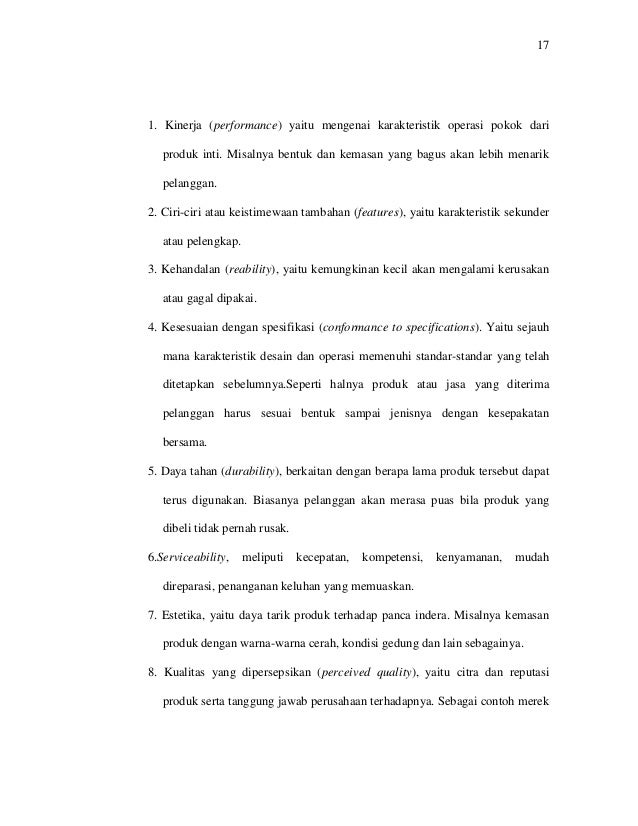 17

1. Kinerja (performance) yaitu mengenai karakteristik operasi pokok dari produk inti. Misalnya bentuk dan kemasan yang bagus akan lebih menarik pelanggan.

2. Ciri-ciri atau keistimewaan tambahan (features), yaitu karakteristik sekunder atau pelengkap.

3. Kehandalan (reability), yaitu kemungkinan kecil akan mengalami kerusakan atau gagal dipakai.

4. Kesesuaian dengan spesifikasi (conformance to specifications). Yaitu sejauh mana karakteristik desain dan operasi memenuhi standar-standar yang telah ditetapkan sebelumnya.Seperti halnya produk atau jasa yang diterima pelanggan harus sesuai bentuk sampai jenisnya dengan kesepakatan bersama.

5. Daya tahan (durability), berkaitan dengan berapa lama produk tersebut dapat terus digunakan. Biasanya pelanggan akan merasa puas bila produk yang dibeli tidak pernah rusak.

6.Serviceability, meliputi kecepatan, kompetensi, kenyamanan, mudah direparasi, penanganan keluhan yang memuaskan.

7. Estetika, yaitu daya tarik produk terhadap panca indera. Misalnya kemasan produk dengan warna-warna cerah, kondisi gedung dan lain sebagainya.

8. Kualitas yang dipersepsikan (perceived quality), yaitu citra dan reputasi produk serta tanggung jawab perusahaan terhadapnya. Sebagai contoh merek